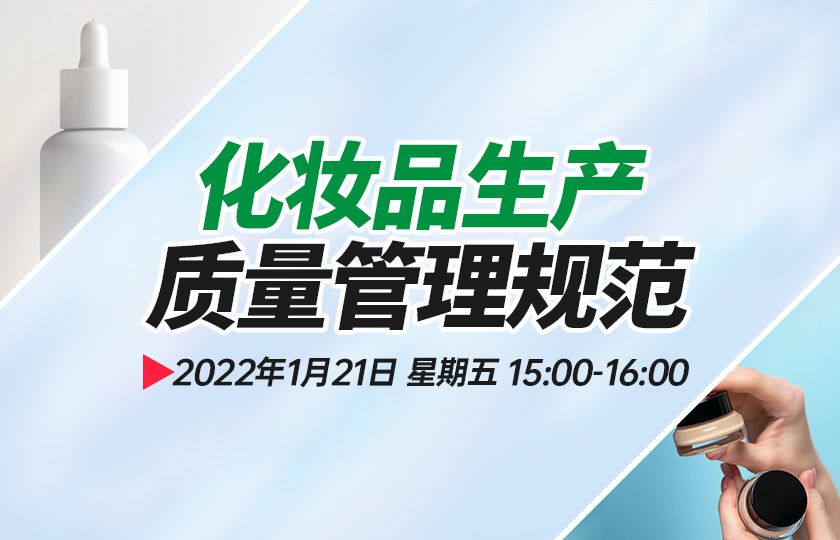 化妆品生产
质量管理规范

2022年1月21日 星期五 15:00-16:00